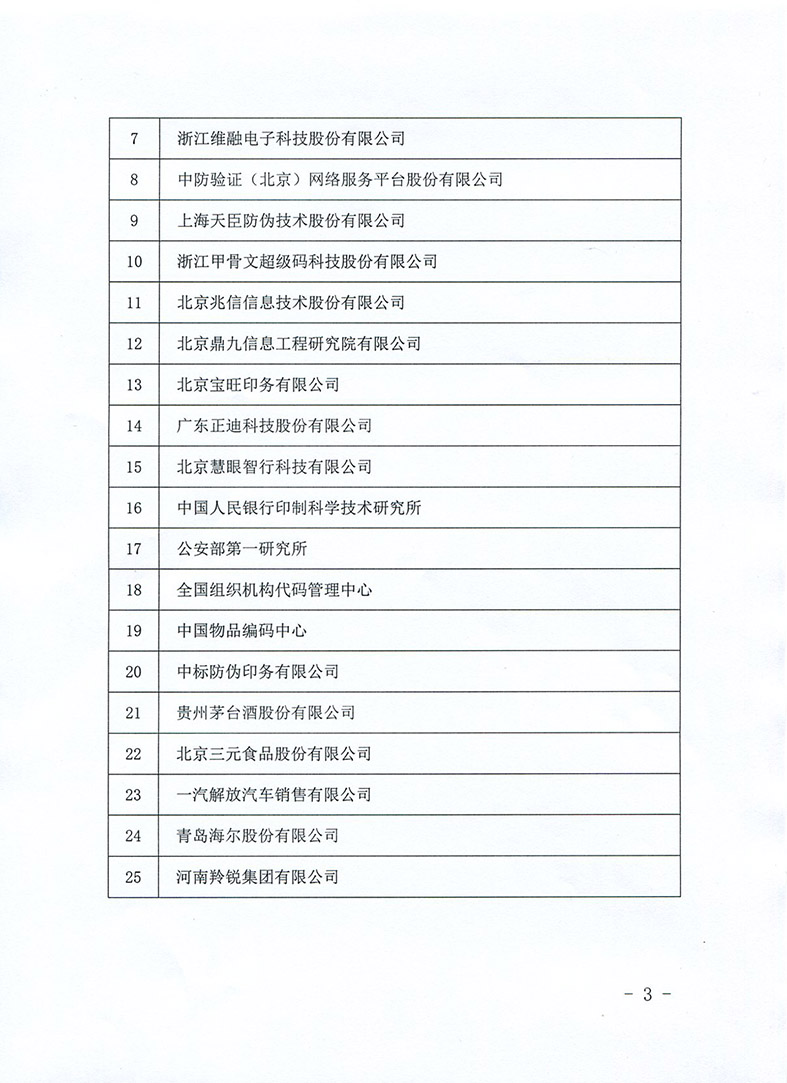 | 7 | 浙江维融电子科技股份有限公司 |
|---|---|
| 8 | 中防验证（北京）网络服务平台股份有限公司 |
| 9 | 上海天臣防伪技术股份有限公司 |
| 10 | 浙江甲骨文超级码科技股份有限公司 |
| 11 | 北京兆信信息技术股份有限公司 |
| 12 | 北京鼎九信息工程研究院有限公司 |
| 13 | 北京宝旺印务有限公司 |
| 14 | 广东正迪科技股份有限公司 |
| 15 | 北京慧眼智行科技有限公司 |
| 16 | 中国人民银行印制科学技术研究所 |
| 17 | 公安部第一研究所 |
| 18 | 全国组织机构代码管理中心 |
| 19 | 中国物品编码中心 |
| 20 | 中标防伪印务有限公司 |
| 21 | 贵州茅台酒股份有限公司 |
| 22 | 北京三元食品股份有限公司 |
| 23 | 一汽解放汽车销售有限公司 |
| 24 | 青岛海尔股份有限公司 |
| 25 | 河南羚锐集团有限公司 |

- 3 -